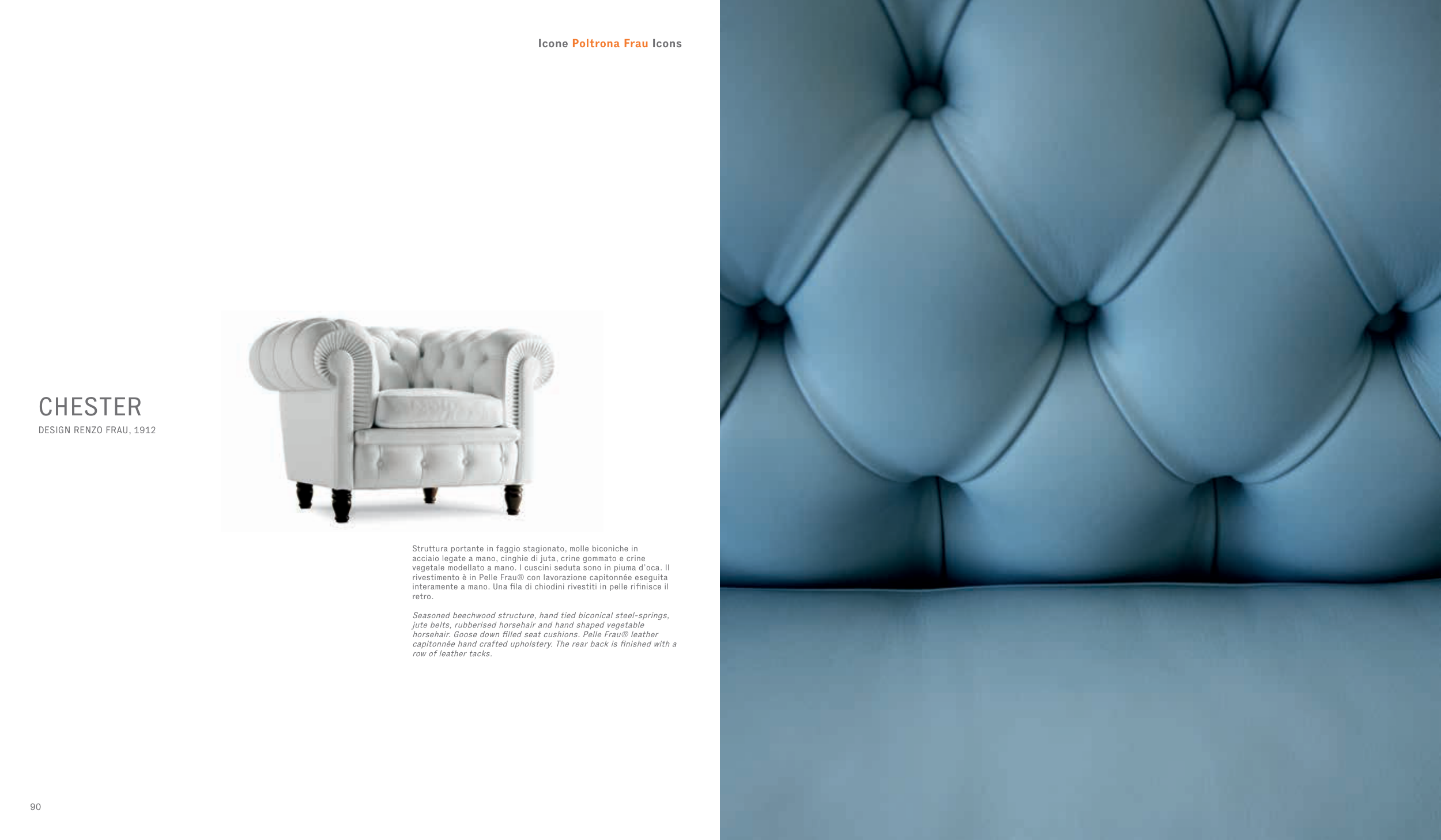 Icone Poltrona Frau Icons

CHESTER
DESIGN RENZO FRAU, 1912

Struttura portante in faggio stagionato, molle biconiche in acciaio legate a mano, cinghie di juta, crine gommato e crine vegetale modellato a mano. I cuscini seduta sono in piuma d'oca. Il rivestimento è in Pelle Frau® con lavorazione capitonnée eseguita interamente a mano. Una fila di chiodini rivestiti in pelle rifinisce il retro.

Seasoned beechwood structure, hand tied biconical steel-springs, jute belts, rubberised horsehair and hand shaped vegetable horsehair. Goose down filled seat cushions. Pelle Frau® leather capitonnée hand crafted upholstery. The rear back is finished with a row of leather tacks.

90